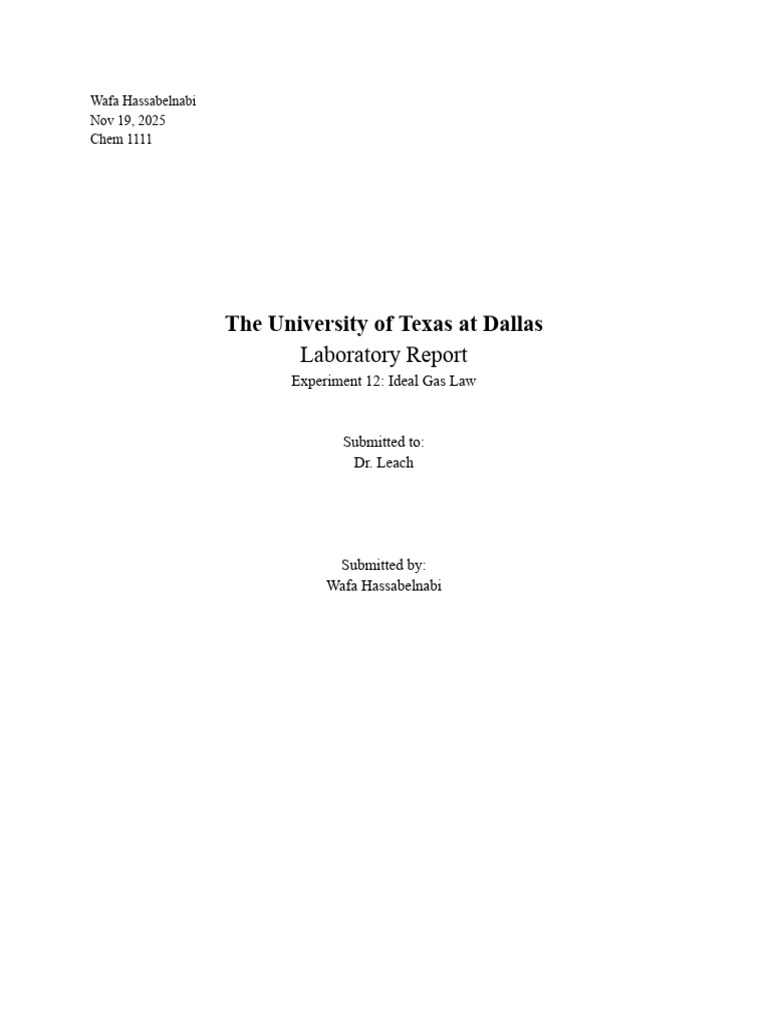 Wafa Hassabelnabi
Nov 19, 2025
Chem 1111

The University of Texas at Dallas
Laboratory Report
Experiment 12: Ideal Gas Law

Submitted to:
Dr. Leach

Submitted by:
Wafa Hassabelnabi